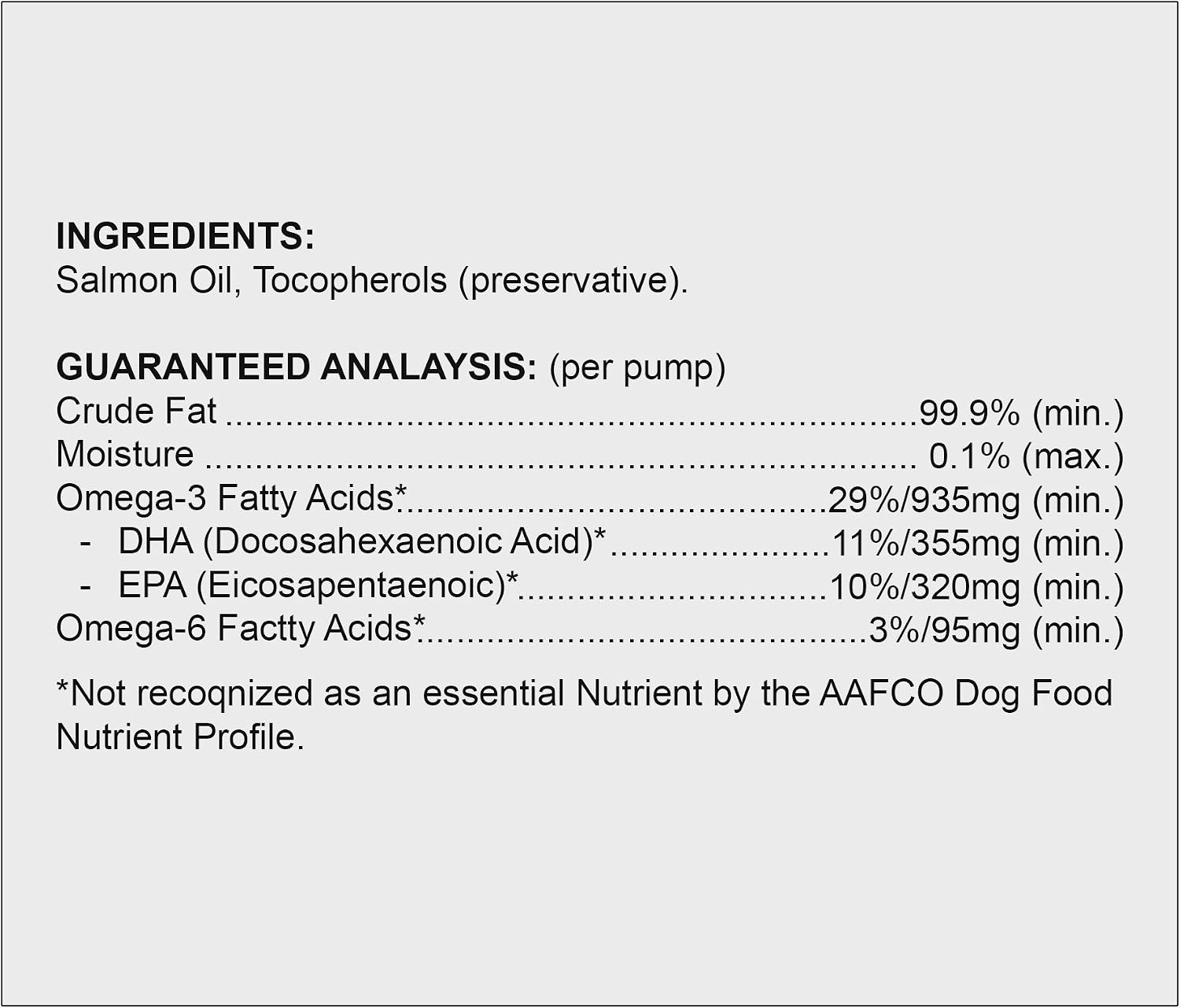 INGREDIENTS:
Salmon Oil, Tocopherols (preservative).

GUARANTEED ANALAYSIS: (per pump)
Crude Fat 99.9% (min.)
Moisture 0.1% (max.)
Omega-3 Fatty Acids* 29%/935mg (min.)
- DHA (Docosahexaenoic Acid)* 11%/355mg (min.)
- EPA (Eicosapentaenoic)* 10%/320mg (min.)
Omega-6 Factty Acids* 3%/95mg (min.)

*Not recoqnized as an essential Nutrient by the AAFCO Dog Food Nutrient Profile.